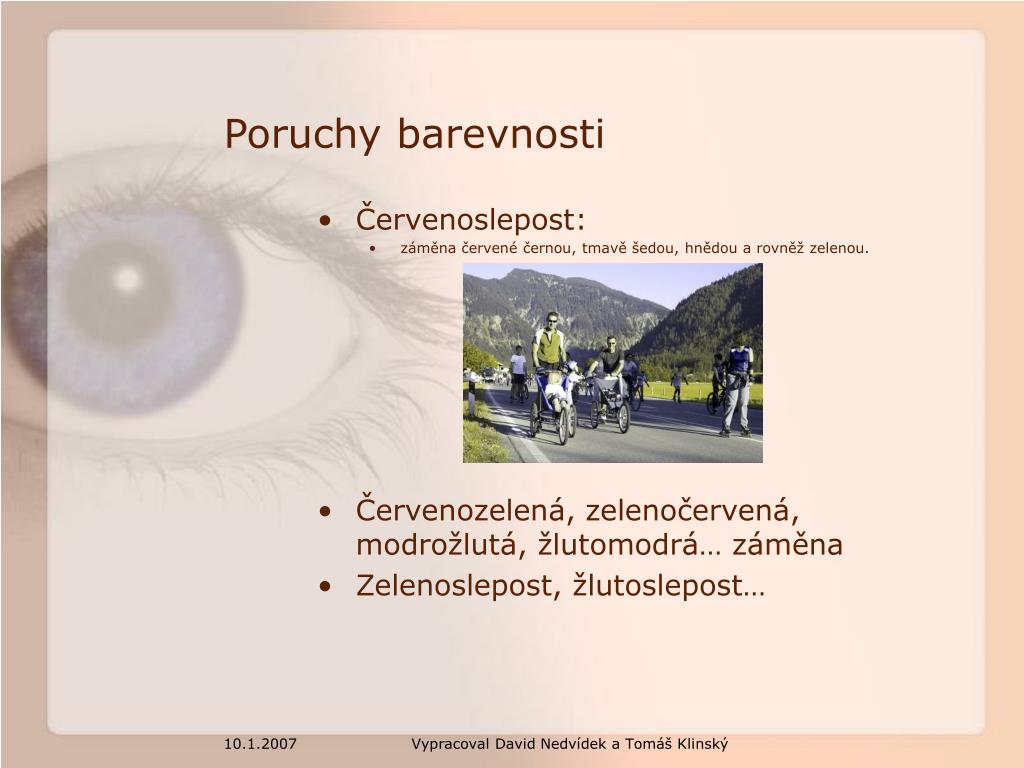 Poruchy barevnosti

• Červenoslepost:
  • záměna červené černou, tmavě šedou, hnědou a rovněž zelenou.

• Červenozelená, zelenočervená, modrožlutá, žlutomodrá… záměna
• Zelenoslepost, žlutoslepost…

10.1.2007

Vypracoval David Nedvídek a Tomáš Klinský